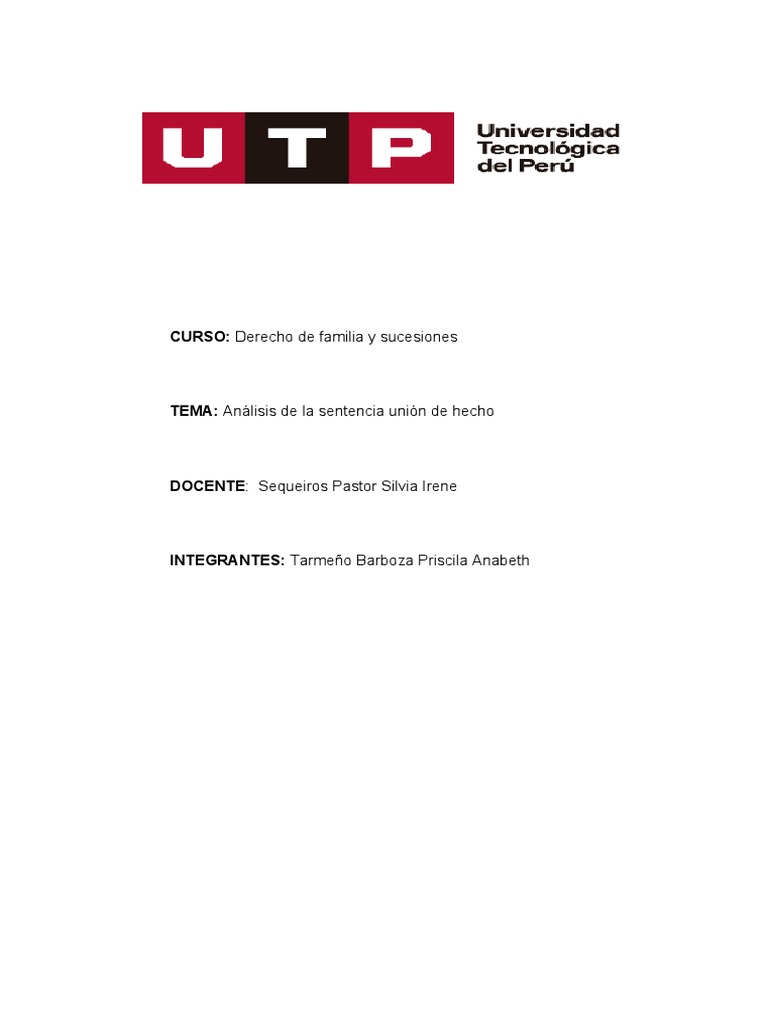 UTP Universidad Tecnológica del Perú

CURSO: Derecho de familia y sucesiones

TEMA: Análisis de la sentencia unión de hecho

DOCENTE: Sequeiros Pastor Silvia Irene

INTEGRANTES: Tarmeño Barboza Priscila Anabeth